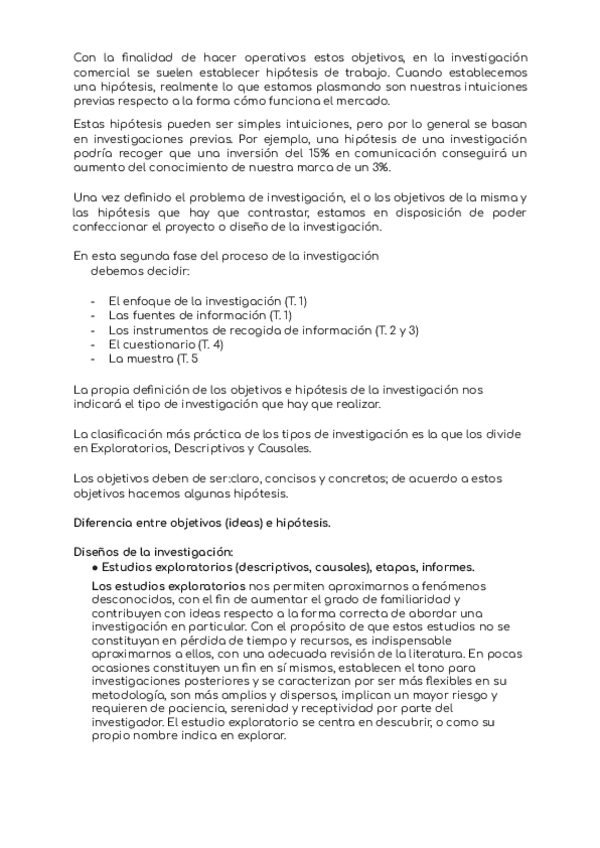 Con la finalidad de hacer operativos estos objetivos, en la investigación comercial se suelen establecer hipótesis de trabajo. Cuando establecemos una hipótesis, realmente lo que estamos plasmando son nuestras intuiciones previas respecto a la forma cómo funciona el mercado.

Estas hipótesis pueden ser simples intuiciones, pero por lo general se basan en investigaciones previas. Por ejemplo, una hipótesis de una investigación podría recoger que una inversión del 15% en comunicación conseguirá un aumento del conocimiento de nuestra marca de un 3%.

Una vez definido el problema de investigación, el o los objetivos de la misma y las hipótesis que hay que contrastar, estamos en disposición de poder confeccionar el proyecto o diseño de la investigación.

En esta segunda fase del proceso de la investigación debemos decidir:

- El enfoque de la investigación (T. 1)
- Las fuentes de información (T. 1)
- Los instrumentos de recogida de información (T. 2 y 3)
- El cuestionario (T. 4)
- La muestra (T. 5

La propia definición de los objetivos e hipótesis de la investigación nos indicará el tipo de investigación que hay que realizar.

La clasificación más práctica de los tipos de investigación es la que los divide en Exploratorios, Descriptivos y Causales.

Los objetivos deben de ser:claro, concisos y concretos; de acuerdo a estos objetivos hacemos algunas hipótesis.

Diferencia entre objetivos (ideas) e hipótesis.

Diseños de la investigación:
● Estudios exploratorios (descriptivos, causales), etapas, informes.

Los estudios exploratorios nos permiten aproximarnos a fenómenos desconocidos, con el fin de aumentar el grado de familiaridad y contribuyen con ideas respecto a la forma correcta de abordar una investigación en particular. Con el propósito de que estos estudios no se constituyan en pérdida de tiempo y recursos, es indispensable aproximarnos a ellos, con una adecuada revisión de la literatura. En pocas ocasiones constituyen un fin en sí mismos, establecen el tono para investigaciones posteriores y se caracterizan por ser más flexibles en su metodología, son más amplios y dispersos, implican un mayor riesgo y requieren de paciencia, serenidad y receptividad por parte del investigador. El estudio exploratorio se centra en descubrir, o como su propio nombre indica en explorar.